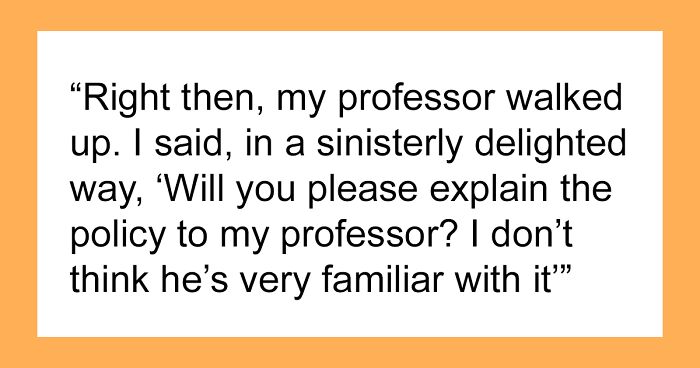 “Right then, my professor walked up. I said, in a sinisterly delighted way, ‘Will you please explain the policy to my professor? I don’t think he’s very familiar with it’”